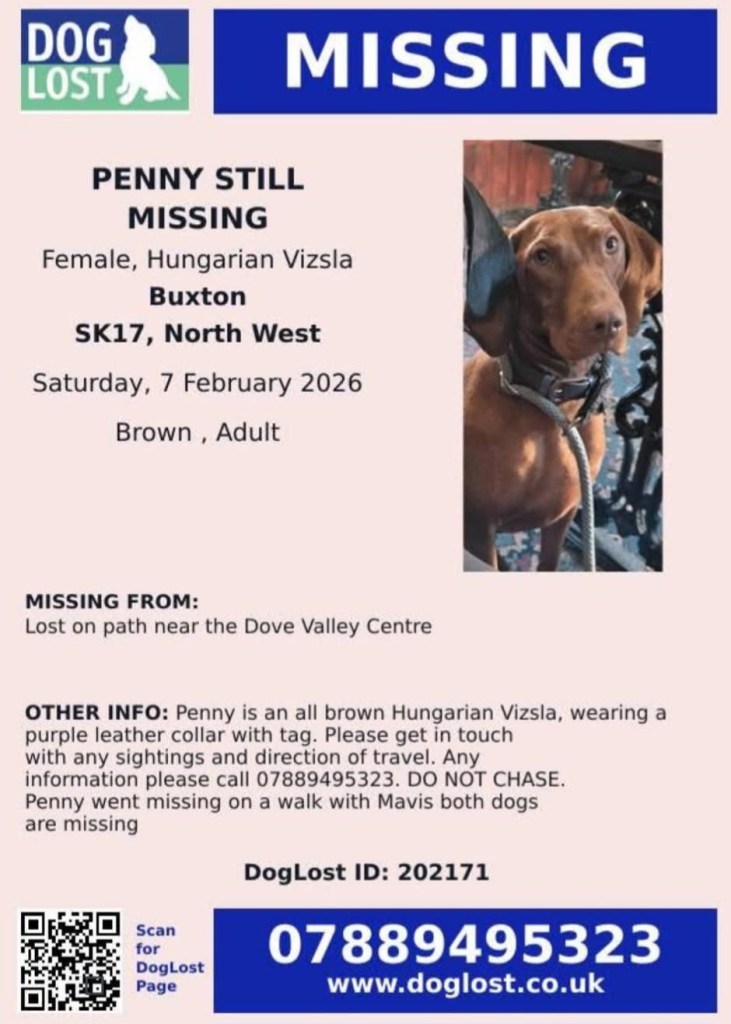 DOG LOST

MISSING

PENNY STILL MISSING

Female, Hungarian Vizsla

Buxton

SK17, North West

Saturday, 7 February 2026

Brown , Adult

MISSING FROM:
Lost on path near the Dove Valley Centre

OTHER INFO: Penny is an all brown Hungarian Vizsla, wearing a purple leather collar with tag. Please get in touch with any sightings and direction of travel. Any information please call 07889495323. DO NOT CHASE. Penny went missing on a walk with Mavis both dogs are missing

DogLost ID: 202171

Scan for DogLost Page

07889495323
www.doglost.co.uk